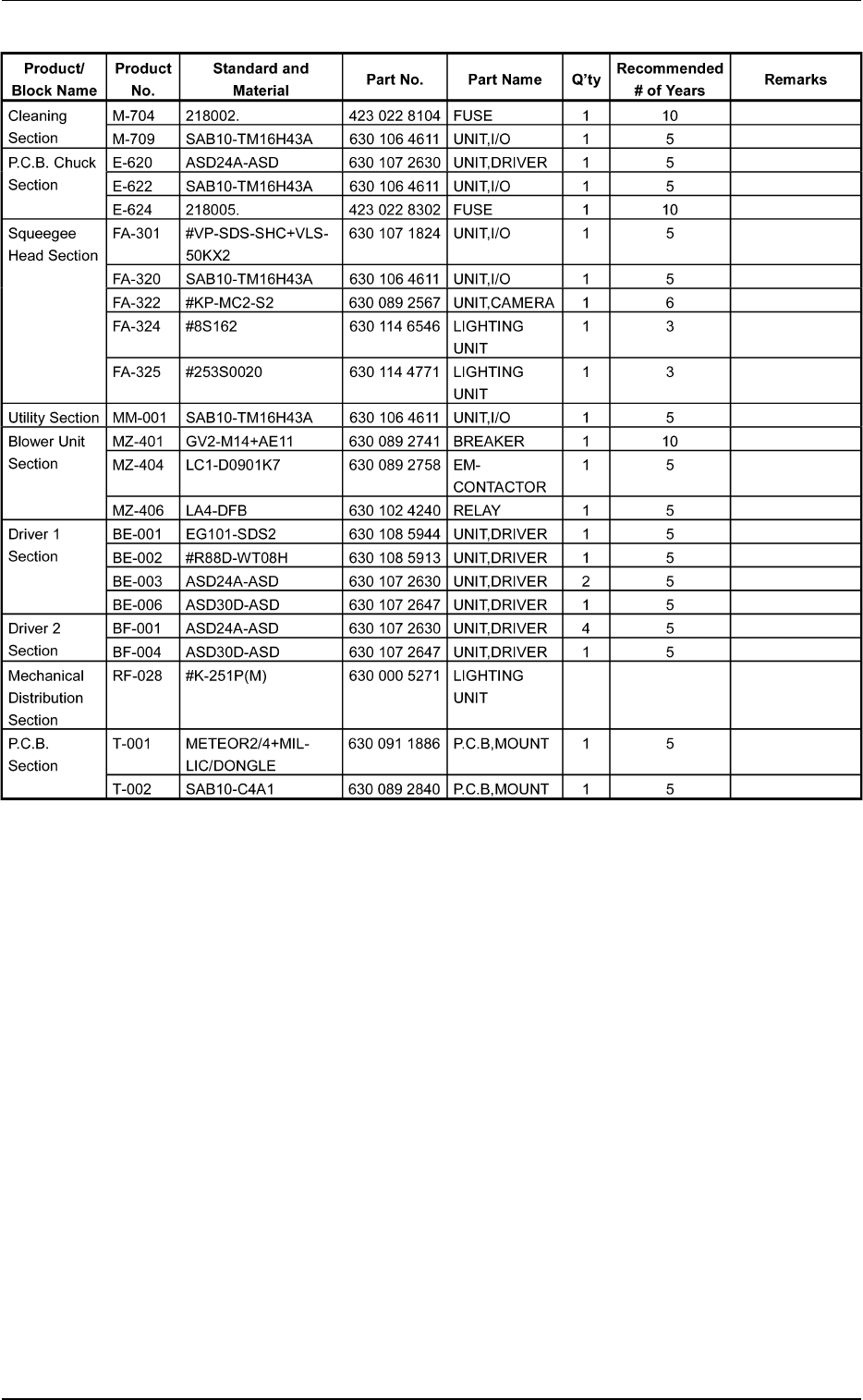 | Product/ Block Name | Product No. | Standard and Material | Part No. | Part Name | Q'ty | Recommended # of Years | Remarks |
|---|---|---|---|---|---|---|---|
| Cleaning Section | M-704 | 218002. | 423 022 8104 | FUSE | 1 | 10 | |
| | M-709 | SAB10-TM16H43A | 630 106 4611 | UNIT,I/O | 1 | 5 | |
| P.C.B. Chuck Section | E-620 | ASD24A-ASD | 630 107 2630 | UNIT,DRIVER | 1 | 5 | |
| | E-622 | SAB10-TM16H43A | 630 106 4611 | UNIT,I/O | 1 | 5 | |
| | E-624 | 218005. | 423 022 8302 | FUSE | 1 | 10 | |
| Squeegee Head Section | FA-301 | #VP-SDS-SHC+VLS-50KX2 | 630 107 1824 | UNIT,I/O | 1 | 5 | |
| | FA-320 | SAB10-TM16H43A | 630 106 4611 | UNIT,I/O | 1 | 5 | |
| | FA-322 | #KP-MC2-S2 | 630 089 2567 | UNIT,CAMERA | 1 | 6 | |
| | FA-324 | #8S162 | 630 114 6546 | LIGHTING UNIT | 1 | 3 | |
| | FA-325 | #253S0020 | 630 114 4771 | LIGHTING UNIT | 1 | 3 | |
| Utility Section | MM-001 | SAB10-TM16H43A | 630 106 4611 | UNIT,I/O | 1 | 5 | |
| Blower Unit Section | MZ-401 | GV2-M14+AE11 | 630 089 2741 | BREAKER | 1 | 10 | |
| | MZ-404 | LC1-D0901K7 | 630 089 2758 | EM-CONTACTOR | 1 | 5 | |
| | MZ-406 | LA4-DFB | 630 102 4240 | RELAY | 1 | 5 | |
| Driver 1 Section | BE-001 | EG101-SDS2 | 630 108 5944 | UNIT,DRIVER | 1 | 5 | |
| | BE-002 | #R88D-WT08H | 630 108 5913 | UNIT,DRIVER | 1 | 5 | |
| | BE-003 | ASD24A-ASD | 630 107 2630 | UNIT,DRIVER | 2 | 5 | |
| | BE-006 | ASD30D-ASD | 630 107 2647 | UNIT,DRIVER | 1 | 5 | |
| Driver 2 Section | BF-001 | ASD24A-ASD | 630 107 2630 | UNIT,DRIVER | 4 | 5 | |
| | BF-004 | ASD30D-ASD | 630 107 2647 | UNIT,DRIVER | 1 | 5 | |
| Mechanical Distribution Section | RF-028 | #K-251P(M) | 630 000 5271 | LIGHTING UNIT | | | |
| P.C.B. Section | T-001 | METEOR2/4+MIL-LIC/DONGLE | 630 091 1886 | P.C.B,MOUNT | 1 | 5 | |
| | T-002 | SAB10-C4A1 | 630 089 2840 | P.C.B,MOUNT | 1 | 5 | |